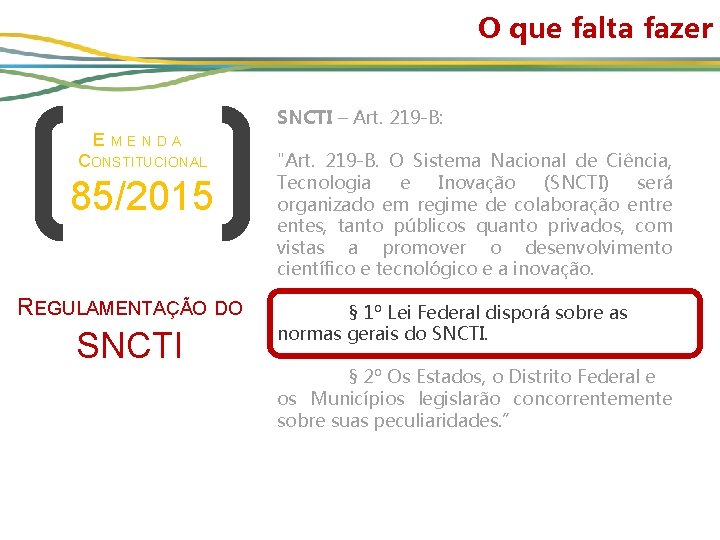 O que falta fazer

EMENDA CONSTITUCIONAL
85/2015

REGULAMENTAÇÃO DO
SNCTI

SNCTI – Art. 219-B:

"Art. 219-B. O Sistema Nacional de Ciência, Tecnologia e Inovação (SNCTI) será organizado em regime de colaboração entre entes, tanto públicos quanto privados, com vistas a promover o desenvolvimento científico e tecnológico e a inovação.

§ 1º Lei Federal disporá sobre as normas gerais do SNCTI.

§ 2º Os Estados, o Distrito Federal e os Municípios legislarão concorrentemente sobre suas peculiaridades."